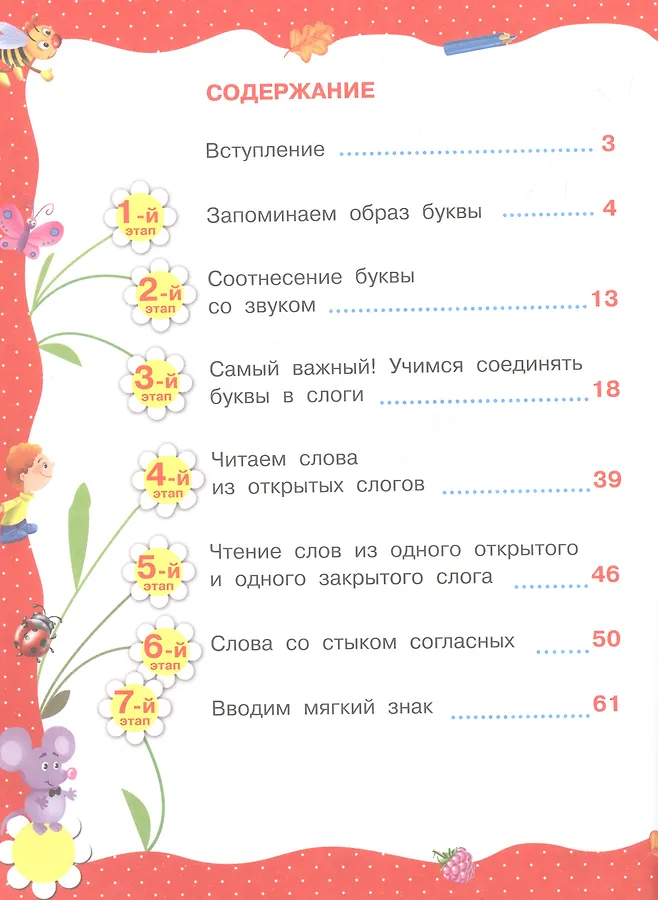 СОДЕРЖАНИЕ

Вступление 3

1-й этап Запоминаем образ буквы 4

2-й этап Соотнесение буквы со звуком 13

3-й этап Самый важный! Учимся соединять буквы в слоги 18

4-й этап Читаем слова из открытых слогов 39

5-й этап Чтение слов из одного открытого и одного закрытого слога 46

6-й этап Слова со стыком согласных 50

7-й этап Вводим мягкий знак 61